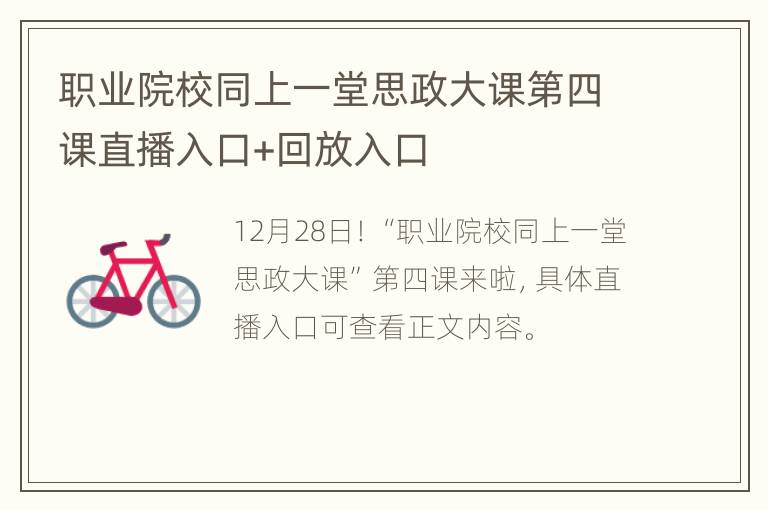 职业院校同上一堂思政大课第四课直播入口+回放入口

12月28日！“职业院校同上一堂思政大课”第四课来啦，具体直播入口可查看正文内容。